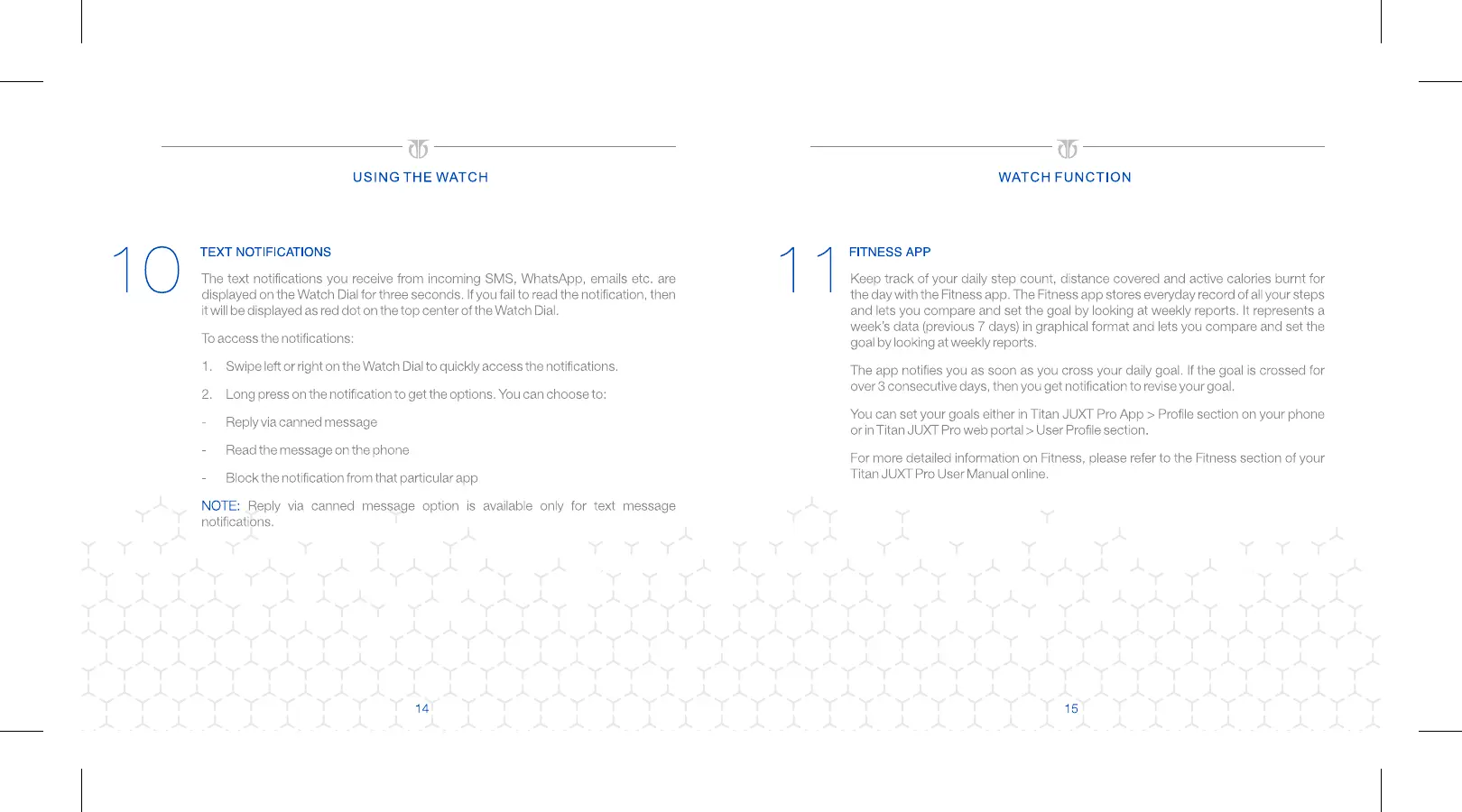 USING THE WATCH

10

TEXT NOTIFICATIONS

The text notifications you receive from incoming SMS, WhatsApp, emails etc. are displayed on the Watch Dial for three seconds. If you fail to read the notification, then it will be displayed as red dot on the top center of the Watch Dial.

To access the notifications:

1. Swipe left or right on the Watch Dial to quickly access the notifications.

2. Long press on the notification to get the options. You can choose to:

- Reply via canned message

- Read the message on the phone

- Block the notification from that particular app

NOTE: Reply via canned message option is available only for text message notifications.

14

WATCH FUNCTION

11

FITNESS APP

Keep track of your daily step count, distance covered and active calories burnt for the day with the Fitness app. The Fitness app stores everyday record of all your steps and lets you compare and set the goal by looking at weekly reports. It represents a week's data (previous 7 days) in graphical format and lets you compare and set the goal by looking at weekly reports.

The app notifies you as soon as you cross your daily goal. If the goal is crossed for over 3 consecutive days, then you get notification to revise your goal.

You can set your goals either in Titan JUXT Pro App > Profile section on your phone or in Titan JUXT Pro web portal > User Profile section.

For more detailed information on Fitness, please refer to the Fitness section of your Titan JUXT Pro User Manual online.

15